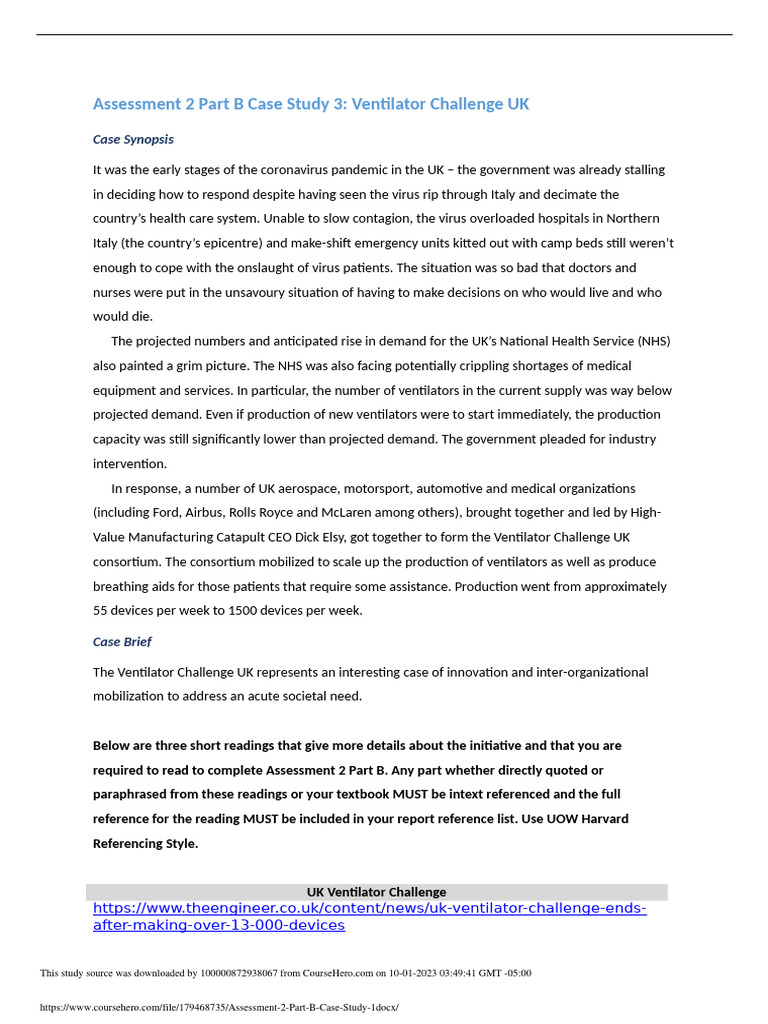 Assessment 2 Part B Case Study 3: Ventilator Challenge UK

Case Synopsis

It was the early stages of the coronavirus pandemic in the UK – the government was already stalling in deciding how to respond despite having seen the virus rip through Italy and decimate the country's health care system. Unable to slow contagion, the virus overloaded hospitals in Northern Italy (the country's epicentre) and make-shift emergency units kitted out with camp beds still weren't enough to cope with the onslaught of virus patients. The situation was so bad that doctors and nurses were put in the unsavoury situation of having to make decisions on who would live and who would die.

The projected numbers and anticipated rise in demand for the UK's National Health Service (NHS) also painted a grim picture. The NHS was also facing potentially crippling shortages of medical equipment and services. In particular, the number of ventilators in the current supply was way below projected demand. Even if production of new ventilators were to start immediately, the production capacity was still significantly lower than projected demand. The government pleaded for industry intervention.

In response, a number of UK aerospace, motorsport, automotive and medical organizations (including Ford, Airbus, Rolls Royce and McLaren among others), brought together and led by High-Value Manufacturing Catapult CEO Dick Elsy, got together to form the Ventilator Challenge UK consortium. The consortium mobilized to scale up the production of ventilators as well as produce breathing aids for those patients that require some assistance. Production went from approximately 55 devices per week to 1500 devices per week.

Case Brief

The Ventilator Challenge UK represents an interesting case of innovation and inter-organizational mobilization to address an acute societal need.

Below are three short readings that give more details about the initiative and that you are required to read to complete Assessment 2 Part B. Any part whether directly quoted or paraphrased from these readings or your textbook MUST be intext referenced and the full reference for the reading MUST be included in your report reference list. Use UOW Harvard Referencing Style.

UK Ventilator Challenge
https://www.theengineer.co.uk/content/news/uk-ventilator-challenge-ends-after-making-over-13-000-devices

This study source was downloaded by 100000872938067 from CourseHero.com on 10-01-2023 03:49:41 GMT -05:00

https://www.coursehero.com/file/179468735/Assessment-2-Part-B-Case-Study-1docx/